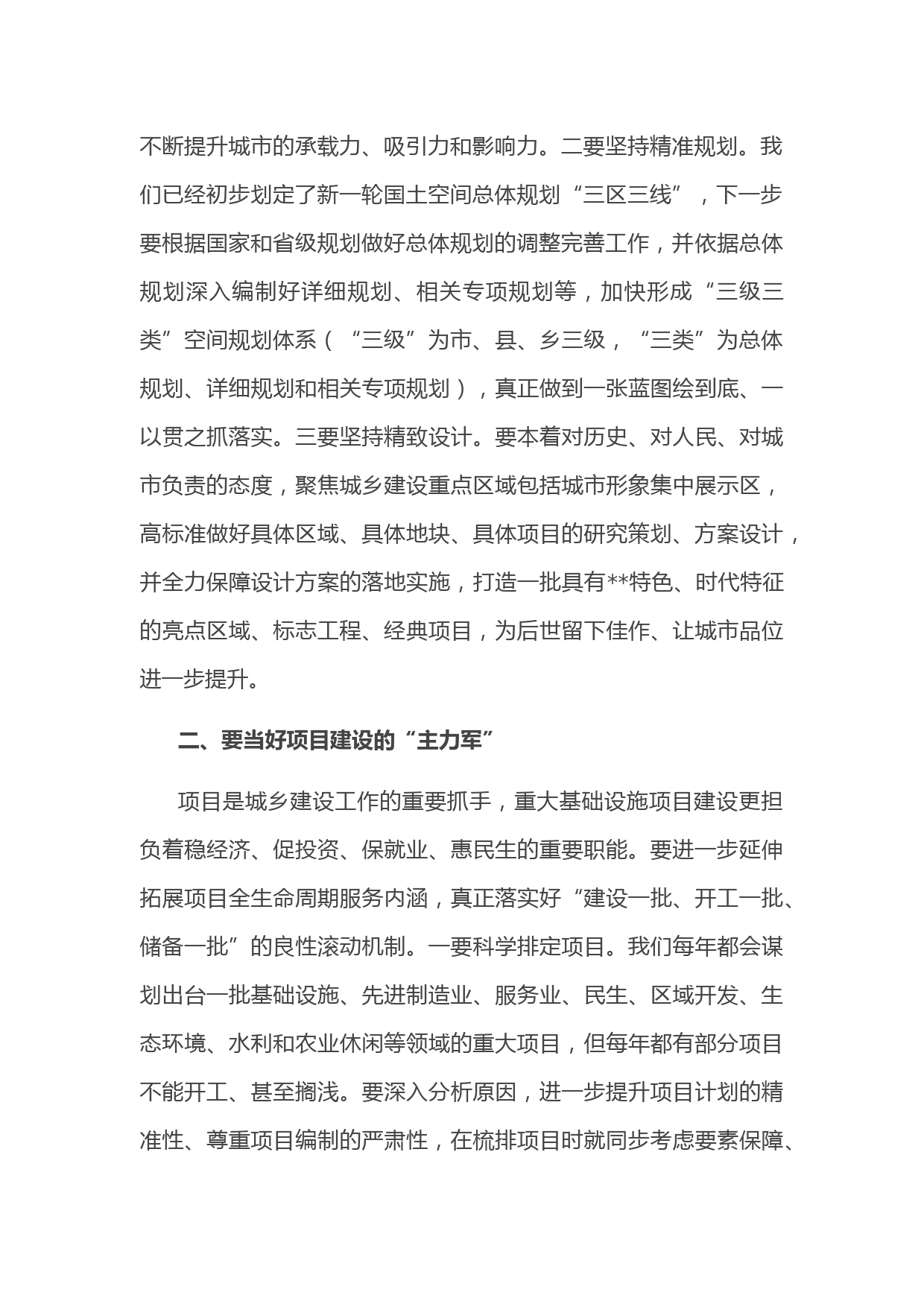 不断提升城市的承载力、吸引力和影响力。二要坚持精准规划。我们已经初步划定了新一轮国土空间总体规划“三区三线”，下一步要根据国家和省级规划做好总体规划的调整完善工作，并依据总体规划深入编制好详细规划、相关专项规划等，加快形成“三级三类”空间规划体系（“三级”为市、县、乡三级，“三类”为总体规划、详细规划和相关专项规划），真正做到一张蓝图绘到底、一以贯之抓落实。三要坚持精致设计。要本着对历史、对人民、对城市负责的态度，聚焦城乡建设重点区域包括城市形象集中展示区，高标准做好具体区域、具体地块、具体项目的研究策划、方案设计，并全力保障设计方案的落地实施，打造一批具有**特色、时代特征的亮点区域、标志工程、经典项目，为后世留下佳作、让城市品位进一步提升。

二、要当好项目建设的“主力军”

项目是城乡建设工作的重要抓手，重大基础设施项目建设更担负着稳经济、促投资、保就业、惠民生的重要职能。要进一步延伸拓展项目全生命周期服务内涵，真正落实好“建设一批、开工一批、储备一批”的良性滚动机制。一要科学排定项目。我们每年都会谋划出台一批基础设施、先进制造业、服务业、民生、区域开发、生态环境、水利和农业休闲等领域的重大项目，但每年都有部分项目不能开工、甚至搁浅。要深入分析原因，进一步提升项目计划的精准性、尊重项目编制的严肃性，在梳排项目时就同步考虑要素保障、